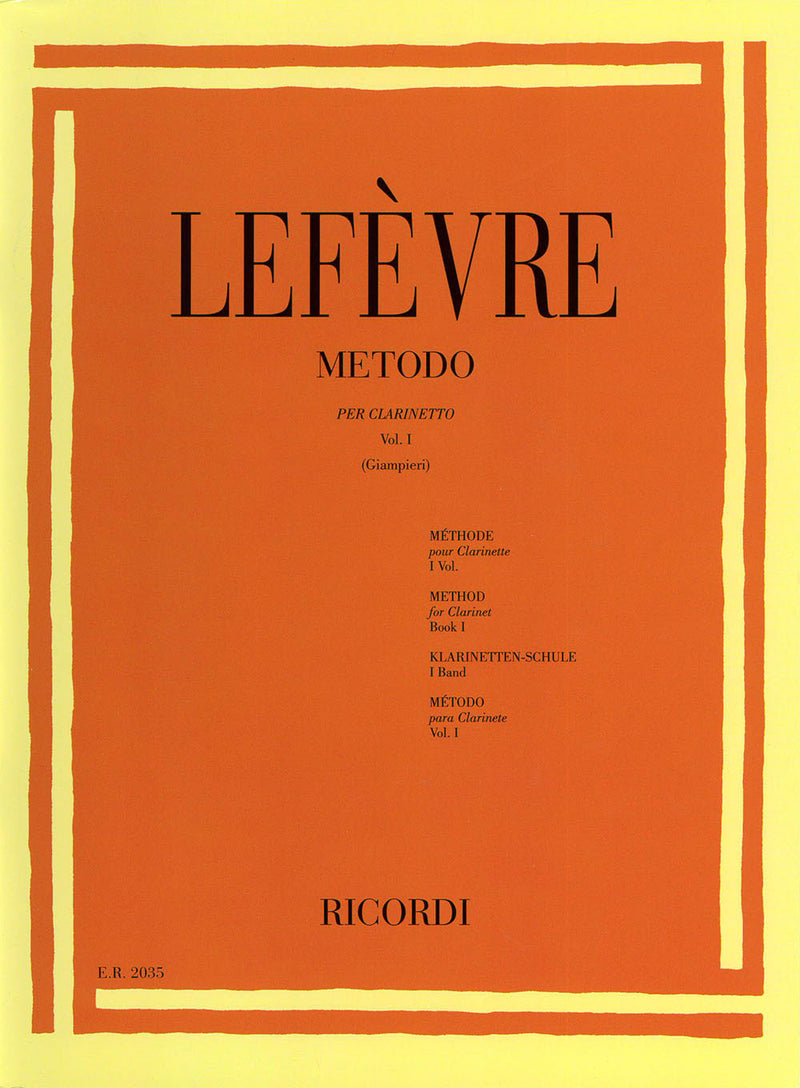 LEFÈVRE

METODO

PER CLARINETTO
Vol. I
(Giampieri)

MÉTHODE
pour Clarinette
I Vol.

METHOD
for Clarinet
Book I

KLARINETTEN-SCHULE
I Band

MÉTODO
para Clarinete
Vol. I

RICORDI

E.R. 2035